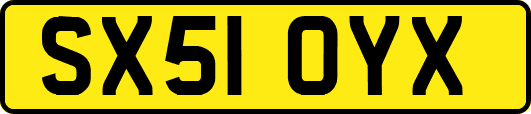 SX51 OYX